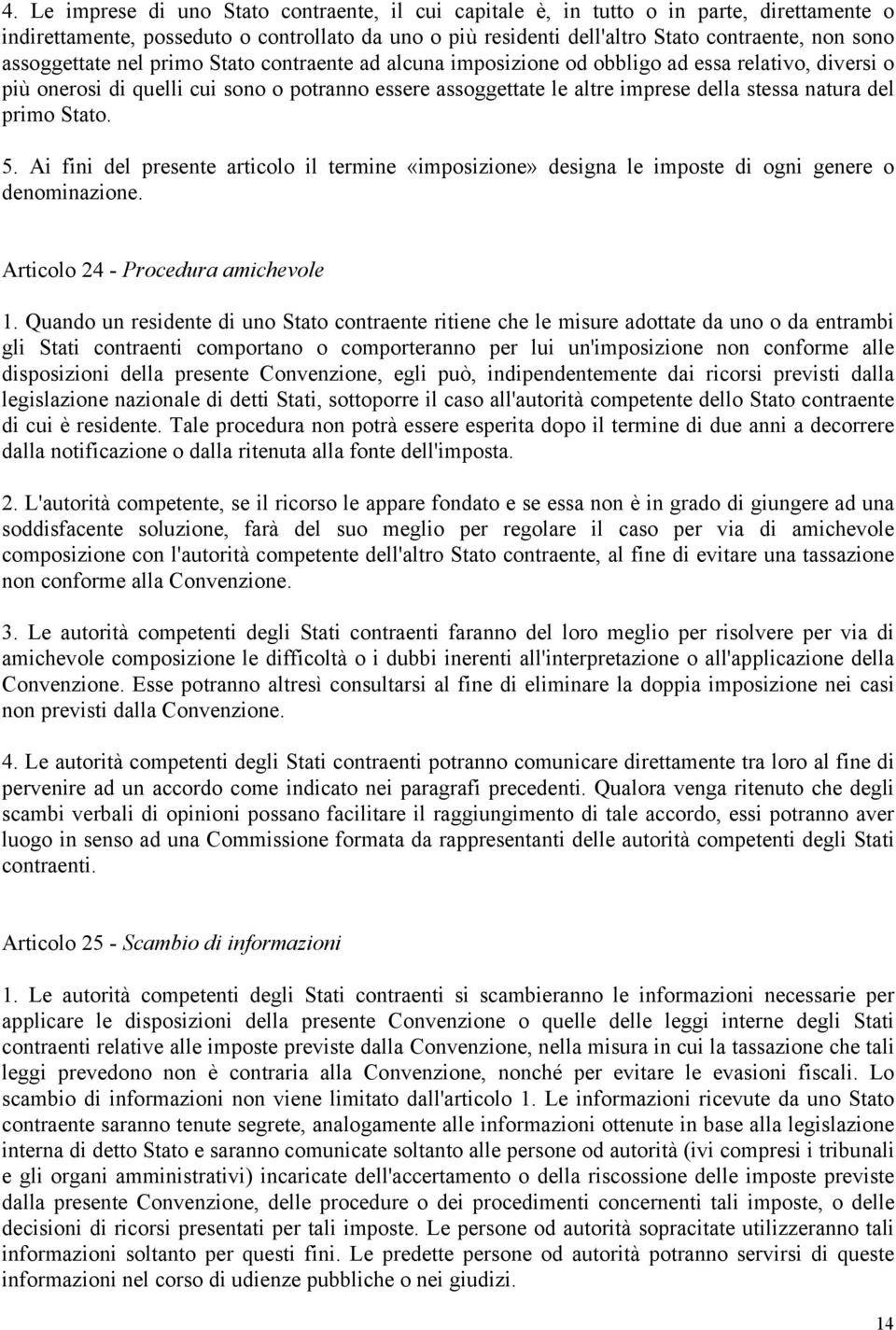 4. Le imprese di uno Stato contraente, il cui capitale è, in tutto o in parte, direttamente o indirettamente, posseduto o controllato da uno o più residenti dell'altro Stato contraente, non sono assoggettate nel primo Stato contraente ad alcuna imposizione od obbligo ad essa relativo, diversi o più onerosi di quelli cui sono o potranno essere assoggettate le altre imprese della stessa natura del primo Stato.

5. Ai fini del presente articolo il termine «imposizione» designa le imposte di ogni genere o denominazione.

Articolo 24 - Procedura amichevole

1. Quando un residente di uno Stato contraente ritiene che le misure adottate da uno o da entrambi gli Stati contraenti comportano o comporteranno per lui un'imposizione non conforme alle disposizioni della presente Convenzione, egli può, indipendentemente dai ricorsi previsti dalla legislazione nazionale di detti Stati, sottoporre il caso all'autorità competente dello Stato contraente di cui è residente. Tale procedura non potrà essere esperita dopo il termine di due anni a decorrere dalla notificazione o dalla ritenuta alla fonte dell'imposta.

2. L'autorità competente, se il ricorso le appare fondato e se essa non è in grado di giungere ad una soddisfacente soluzione, farà del suo meglio per regolare il caso per via di amichevole composizione con l'autorità competente dell'altro Stato contraente, al fine di evitare una tassazione non conforme alla Convenzione.

3. Le autorità competenti degli Stati contraenti faranno del loro meglio per risolvere per via di amichevole composizione le difficoltà o i dubbi inerenti all'interpretazione o all'applicazione della Convenzione. Esse potranno altresì consultarsi al fine di eliminare la doppia imposizione nei casi non previsti dalla Convenzione.

4. Le autorità competenti degli Stati contraenti potranno comunicare direttamente tra loro al fine di pervenire ad un accordo come indicato nei paragrafi precedenti. Qualora venga ritenuto che degli scambi verbali di opinioni possano facilitare il raggiungimento di tale accordo, essi potranno aver luogo in senso ad una Commissione formata da rappresentanti delle autorità competenti degli Stati contraenti.

Articolo 25 - Scambio di informazioni

1. Le autorità competenti degli Stati contraenti si scambieranno le informazioni necessarie per applicare le disposizioni della presente Convenzione o quelle delle leggi interne degli Stati contraenti relative alle imposte previste dalla Convenzione, nella misura in cui la tassazione che tali leggi prevedono non è contraria alla Convenzione, nonché per evitare le evasioni fiscali. Lo scambio di informazioni non viene limitato dall'articolo 1. Le informazioni ricevute da uno Stato contraente saranno tenute segrete, analogamente alle informazioni ottenute in base alla legislazione interna di detto Stato e saranno comunicate soltanto alle persone od autorità (ivi compresi i tribunali e gli organi amministrativi) incaricate dell'accertamento o della riscossione delle imposte previste dalla presente Convenzione, delle procedure o dei procedimenti concernenti tali imposte, o delle decisioni di ricorsi presentati per tali imposte. Le persone od autorità sopracitate utilizzeranno tali informazioni soltanto per questi fini. Le predette persone od autorità potranno servirsi di queste informazioni nel corso di udienze pubbliche o nei giudizi.

14